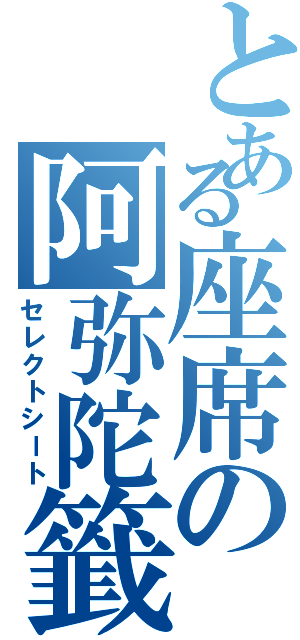 とある座席の阿弥陀籤
セレクトシート